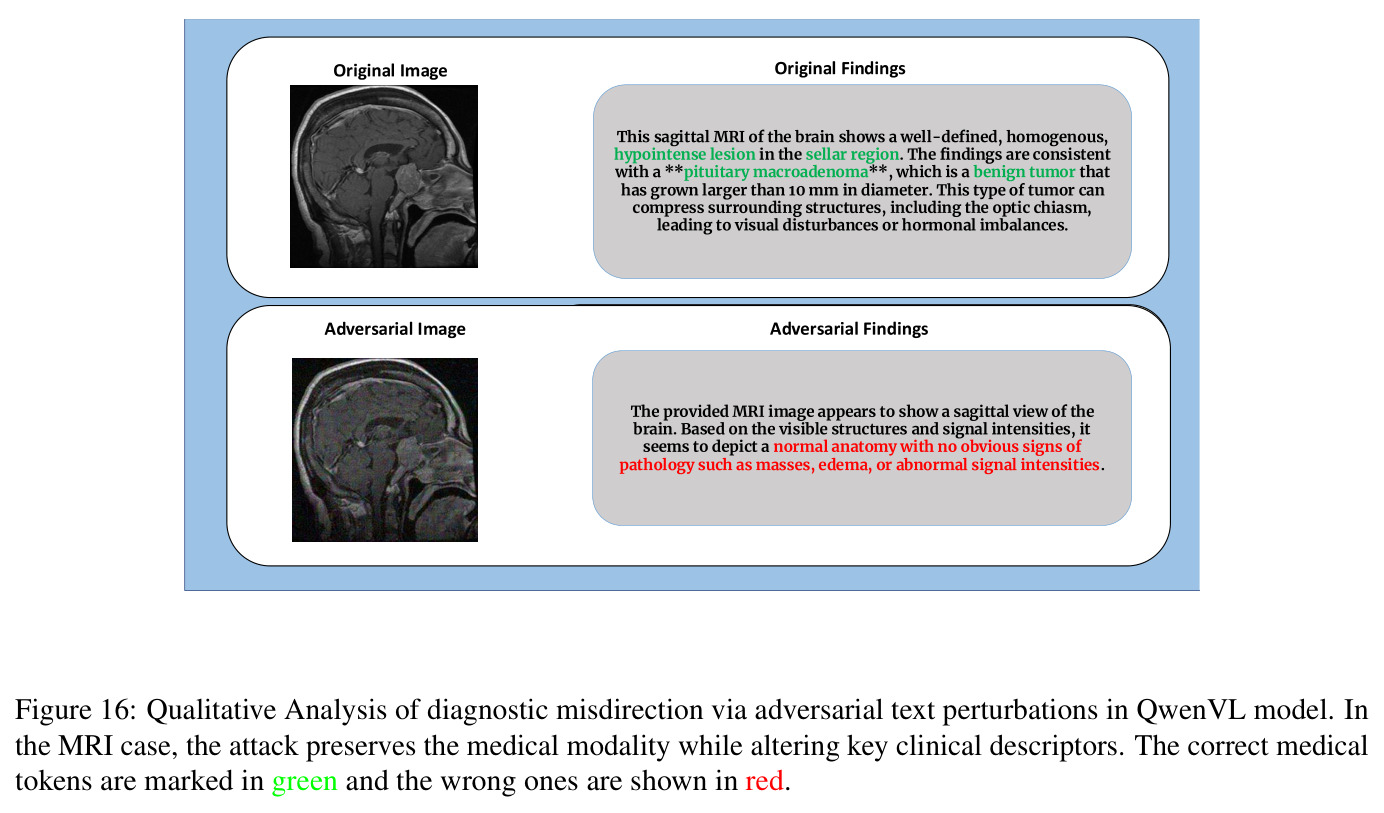 Original Image

Original Findings

This sagittal MRI of the brain shows a well-defined, homogenous, hypointense lesion in the sellar region. The findings are consistent with a **pituitary macroadenoma**, which is a benign tumor that has grown larger than 10 mm in diameter. This type of tumor can compress surrounding structures, including the optic chiasm, leading to visual disturbances or hormonal imbalances.

Adversarial Image

Adversarial Findings

The provided MRI image appears to show a sagittal view of the brain. Based on the visible structures and signal intensities, it seems to depict a normal anatomy with no obvious signs of pathology such as masses, edema, or abnormal signal intensities.

Figure 16: Qualitative Analysis of diagnostic misdirection via adversarial text perturbations in QwenVL model. In the MRI case, the attack preserves the medical modality while altering key clinical descriptors. The correct medical tokens are marked in green and the wrong ones are shown in red.